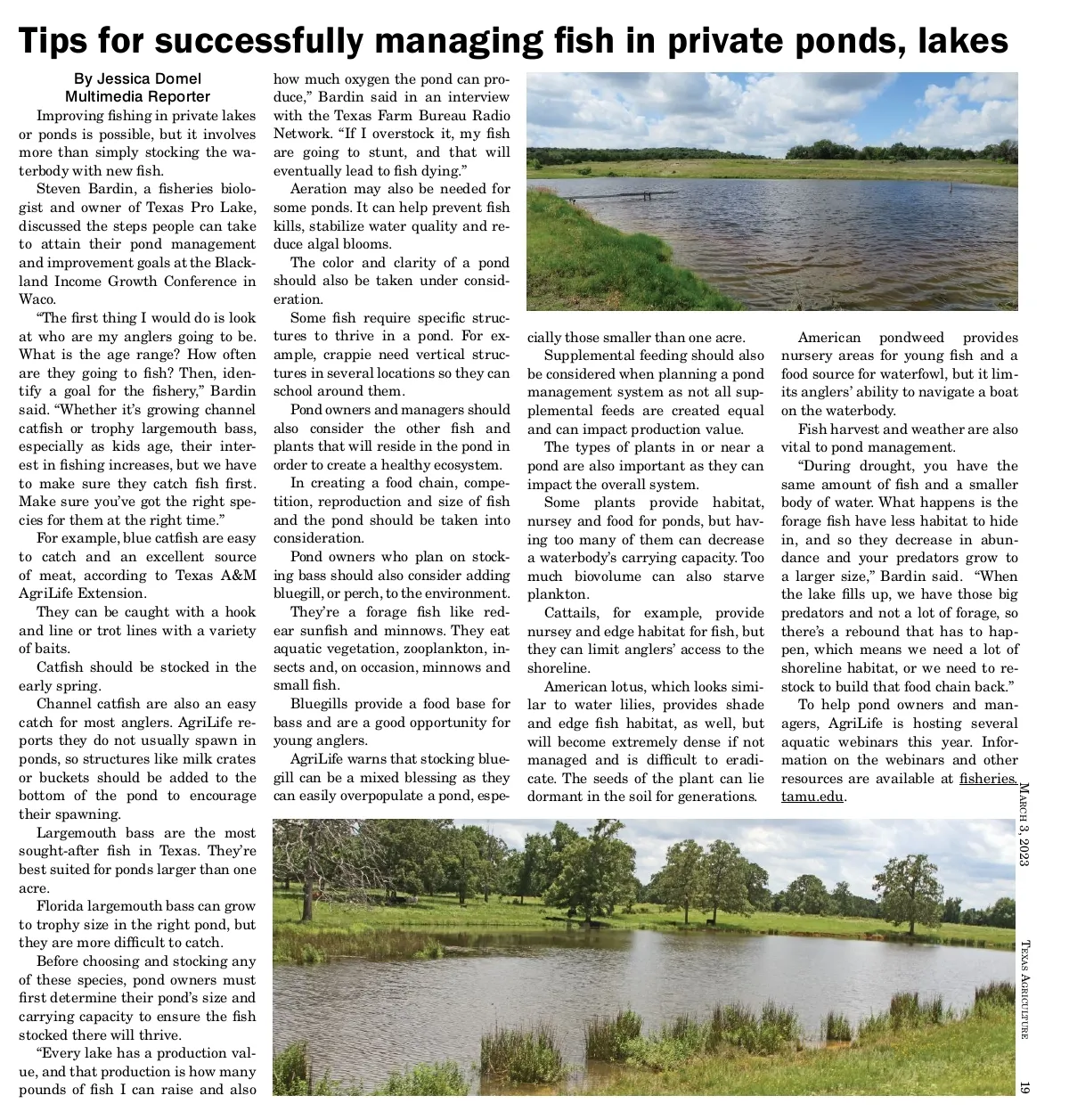 Tips for successfully managing fish in private ponds, lakes

By Jessica Domel
Multimedia Reporter

Improving fishing in private lakes or ponds is possible, but it involves more than simply stocking the waterbody with new fish.

Steven Bardin, a fisheries biologist and owner of Texas Pro Lake, discussed the steps people can take to attain their pond management and improvement goals at the Blackland Income Growth Conference in Waco.

“The first thing I would do is look at who are my anglers going to be. What is the age range? How often are they going to fish? Then, identify a goal for the fishery,” Bardin said. “Whether it’s growing channel catfish or trophy largemouth bass, especially as kids age, their interest in fishing increases, but we have to make sure they catch fish first. Make sure you’ve got the right species for them at the right time.”

For example, blue catfish are easy to catch and an excellent source of meat, according to Texas A&M AgriLife Extension.

They can be caught with a hook and line or trot lines with a variety of baits.

Catfish should be stocked in the early spring.

Channel catfish are also an easy catch for most anglers. AgriLife reports they do not usually spawn in ponds, so structures like milk crates or buckets should be added to the bottom of the pond to encourage their spawning.

Largemouth bass are the most sought-after fish in Texas. They’re best suited for ponds larger than one acre.

Florida largemouth bass can grow to trophy size in the right pond, but they are more difficult to catch.

Before choosing and stocking any of these species, pond owners must first determine their pond’s size and carrying capacity to ensure the fish stocked there will thrive.

“Every lake has a production value, and that production is how many pounds of fish I can raise and also how much oxygen the pond can produce,” Bardin said in an interview with the Texas Farm Bureau Radio Network. “If I overstock it, my fish are going to stunt, and that will eventually lead to fish dying.”

Aeration may also be needed for some ponds. It can help prevent fish kills, stabilize water quality and reduce algal blooms.

The color and clarity of a pond should also be taken under consideration.

Some fish require specific structures to thrive in a pond. For example, crappie need vertical structures in several locations so they can school around them.

Pond owners and managers should also consider the other fish and plants that will reside in the pond in order to create a healthy ecosystem.

In creating a food chain, competition, reproduction and size of fish and the pond should be taken into consideration.

Pond owners who plan on stocking bass should also consider adding bluegill, or perch, to the environment.

They’re a forage fish like redear sunfish and minnows. They eat aquatic vegetation, zooplankton, insects and, on occasion, minnows and small fish.

Bluegills provide a food base for bass and are a good opportunity for young anglers.

AgriLife warns that stocking bluegill can be a mixed blessing as they can easily overpopulate a pond, especially those smaller than one acre.

Supplemental feeding should also be considered when planning a pond management system as not all supplemental feeds are created equal and can impact production value.

The types of plants in or near a pond are also important as they can impact the overall system.

Some plants provide habitat, nursey and food for ponds, but having too many of them can decrease a waterbody’s carrying capacity. Too much biovolume can also starve plankton.

Cattails, for example, provide nursey and edge habitat for fish, but they can limit anglers’ access to the shoreline.

American lotus, which looks similar to water lilies, provides shade and edge fish habitat, as well, but will become extremely dense if not managed and is difficult to eradicate. The seeds of the plant can lie dormant in the soil for generations.

American pondweed provides nursery areas for young fish and a food source for waterfowl, but it limits anglers’ ability to navigate a boat on the waterbody.

Fish harvest and weather are also vital to pond management.

“During drought, you have the same amount of fish and a smaller body of water. What happens is the forage fish have less habitat to hide in, and so they decrease in abundance and your predators grow to a larger size,” Bardin said. “When the lake fills up, we have those big predators and not a lot of forage, so there’s a rebound that has to happen, which means we need a lot of shoreline habitat, or we need to restock to build that food chain back.”

To help pond owners and managers, AgriLife is hosting several aquatic webinars this year. Information on the webinars and other resources are available at fisheries.tamu.edu.

March 3, 2023

Texas Agriculture

19